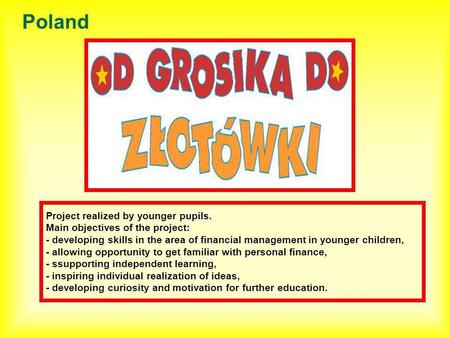 Poland

OD GROSIKA DO ZŁOTÓWKI

Project realized by younger pupils.
Main objectives of the project:
- developing skills in the area of financial management in younger children,
- allowing opportunity to get familiar with personal finance,
- ssupporting independent learning,
- inspiring individual realization of ideas,
- developing curiosity and motivation for further education.